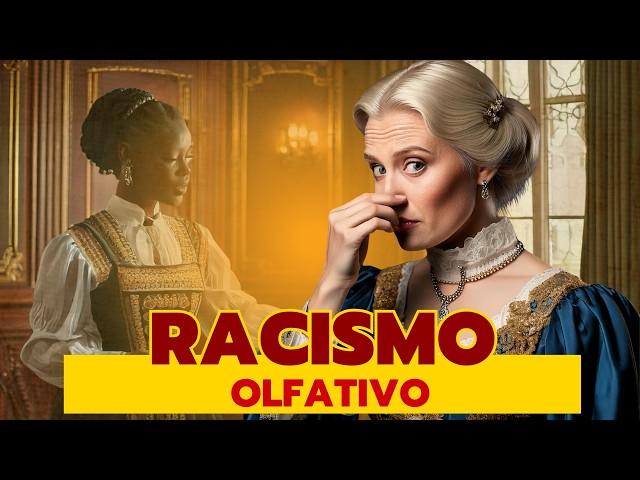 RACISMO
OLFATIVO